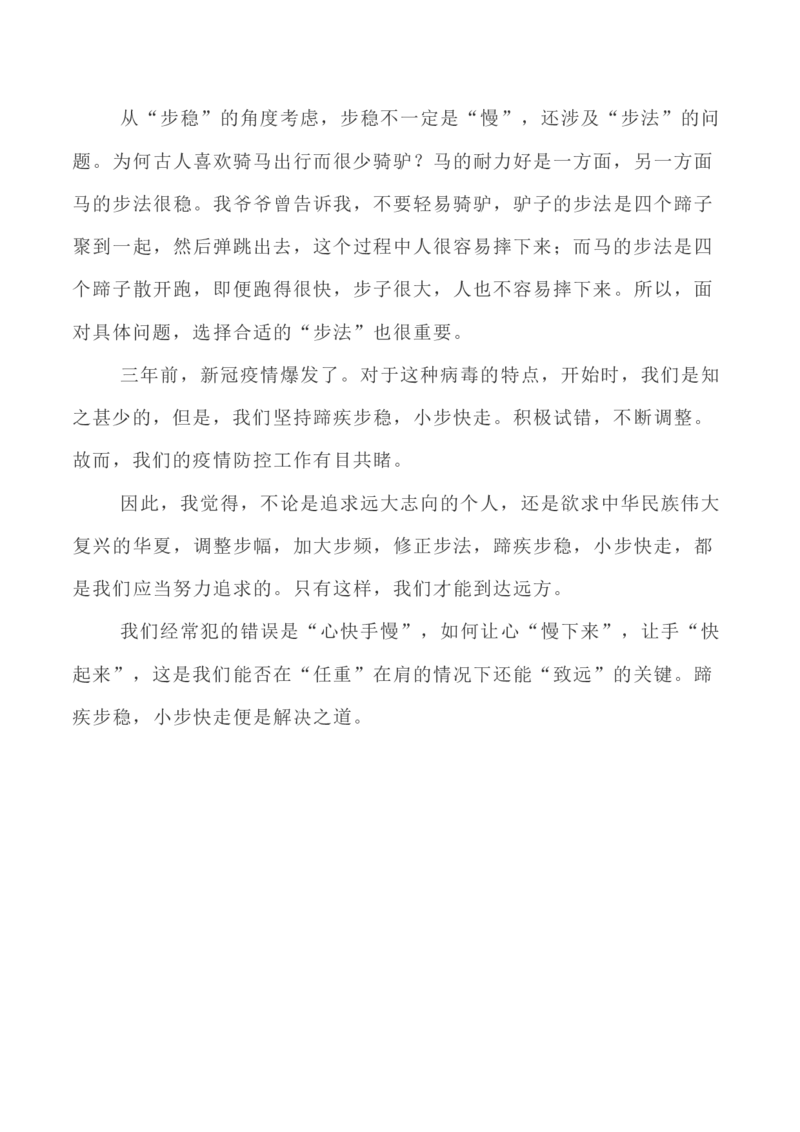 从“步稳”的角度考虑，步稳不一定是“慢”，还涉及“步法”的问题。为何古人喜欢骑马出行而很少骑驴？马的耐力好是一方面，另一方面马的步法很稳。我爷爷曾告诉我，不要轻易骑驴，驴子的步法是四个蹄子聚到一起，然后弹跳出去，这个过程中人很容易摔下来；而马的步法是四个蹄子散开跑，即便跑得很快，步子很大，人也不容易摔下来。所以，面对具体问题，选择合适的“步法”也很重要。

三年前，新冠疫情爆发了。对于这种病毒的特点，开始时，我们是知之甚少的，但是，我们坚持蹄疾步稳，小步快走。积极试错，不断调整。故而，我们的疫情防控工作有目共睹。

因此，我觉得，不论是追求远大志向的个人，还是欲求中华民族伟大复兴的华夏，调整步幅，加大步频，修正步法，蹄疾步稳，小步快走，都是我们应当努力追求的。只有这样，我们才能到达远方。

我们经常犯的错误是“心快手慢”，如何让心“慢下来”，让手“快起来”，这是我们能否在“任重”在肩的情况下还能“致远”的关键。蹄疾步稳，小步快走便是解决之道。